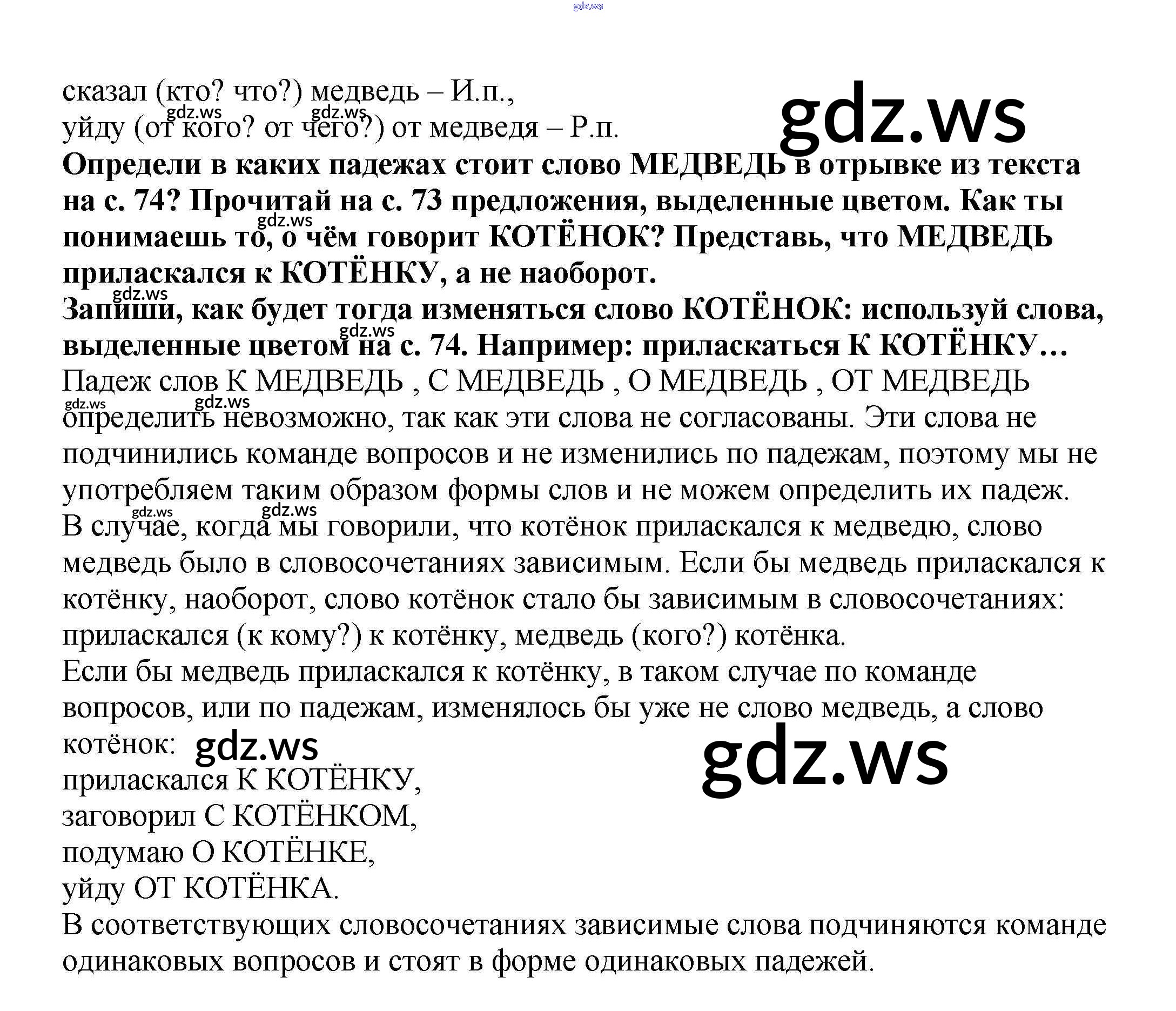 gdz.ws

сказал (кто? что?) медведь – И.п.,
уйду (от кого? от чего?) от медведя – Р.п.

gdz.ws

**Определи в каких падежах стоит слово МЕДВЕДЬ в отрывке из текста на с. 74? Прочитай на с. 73 предложения, выделенные цветом. Как ты понимаешь то, о чём говорит КОТЁНОК? Представь, что МЕДВЕДЬ приласкался к КОТЁНКУ, а не наоборот.**
**Запиши, как будет тогда изменяться слово КОТЁНОК: используй слова, выделенные цветом на с. 74. Например: приласкаться К КОТЁНКУ…**
Падеж слов К МЕДВЕДЬ , С МЕДВЕДЬ , О МЕДВЕДЬ , ОТ МЕДВЕДЬ определить невозможно, так как эти слова не согласованы. Эти слова не подчинились команде вопросов и не изменились по падежам, поэтому мы не употребляем таким образом формы слов и не можем определить их падеж.
В случае, когда мы говорили, что котёнок приласкался к медведю, слово медведь было в словосочетаниях зависимым. Если бы медведь приласкался к котёнку, наоборот, слово котёнок стало бы зависимым в словосочетаниях: приласкался (к кому?) к котёнку, медведь (кого?) котёнка.
Если бы медведь приласкался к котёнку, в таком случае по команде вопросов, или по падежам, изменялось бы уже не слово медведь, а слово котёнок: gdz.ws

gdz.ws

приласкался К КОТЁНКУ,
заговорил С КОТЁНКОМ,
подумаю О КОТЁНКЕ,
уйду ОТ КОТЁНКА.
В соответствующих словосочетаниях зависимые слова подчиняются команде одинаковых вопросов и стоят в форме одинаковых падежей.